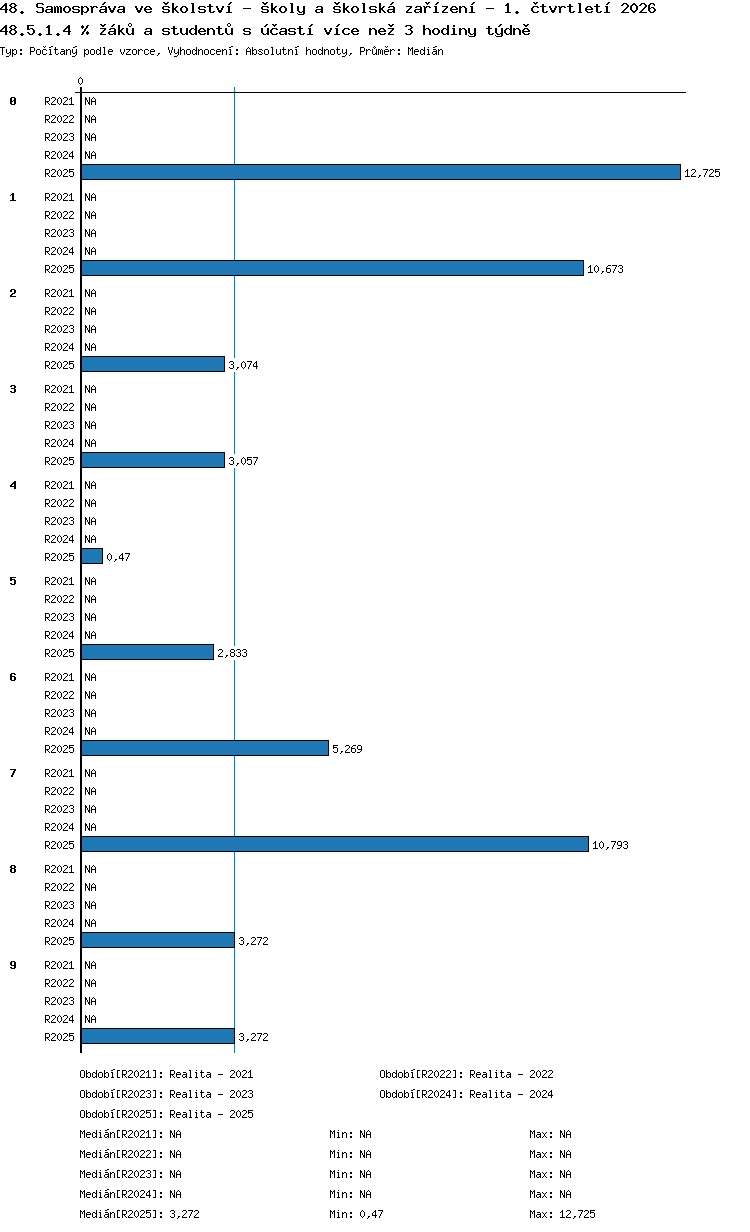 48. Samospráva ve školství - školy a školská zařízení - 1. čtvrtletí 2026
48.5.1.4 % žáků a studentů s účastí více než 3 hodiny týdně
Typ: Počítaný podle vzorce, Vyhodnocení: Absolutní hodnoty, Průměr: Medián

0

0
R2021 NA
R2022 NA
R2023 NA
R2024 NA
R2025 12,725

1
R2021 NA
R2022 NA
R2023 NA
R2024 NA
R2025 10,673

2
R2021 NA
R2022 NA
R2023 NA
R2024 NA
R2025 3,074

3
R2021 NA
R2022 NA
R2023 NA
R2024 NA
R2025 3,057

4
R2021 NA
R2022 NA
R2023 NA
R2024 NA
R2025 0,47

5
R2021 NA
R2022 NA
R2023 NA
R2024 NA
R2025 2,833

6
R2021 NA
R2022 NA
R2023 NA
R2024 NA
R2025 5,269

7
R2021 NA
R2022 NA
R2023 NA
R2024 NA
R2025 10,793

8
R2021 NA
R2022 NA
R2023 NA
R2024 NA
R2025 3,272

9
R2021 NA
R2022 NA
R2023 NA
R2024 NA
R2025 3,272

Období[R2021]: Realita - 2021
Období[R2022]: Realita - 2022
Období[R2023]: Realita - 2023
Období[R2024]: Realita - 2024
Období[R2025]: Realita - 2025

Medián[R2021]: NA Min: NA Max: NA
Medián[R2022]: NA Min: NA Max: NA
Medián[R2023]: NA Min: NA Max: NA
Medián[R2024]: NA Min: NA Max: NA
Medián[R2025]: 3,272 Min: 0,47 Max: 12,725